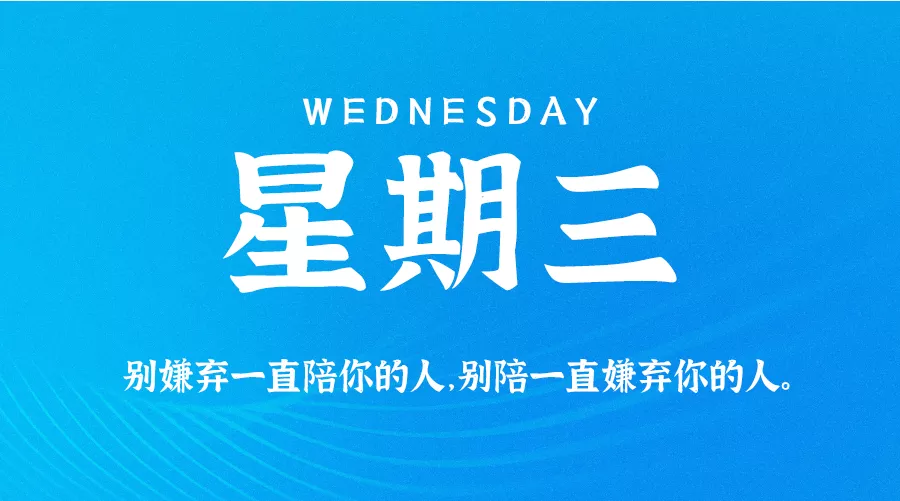 WEDNESDAY

星期三

别嫌弃一直陪你的人,别陪一直嫌弃你的人。